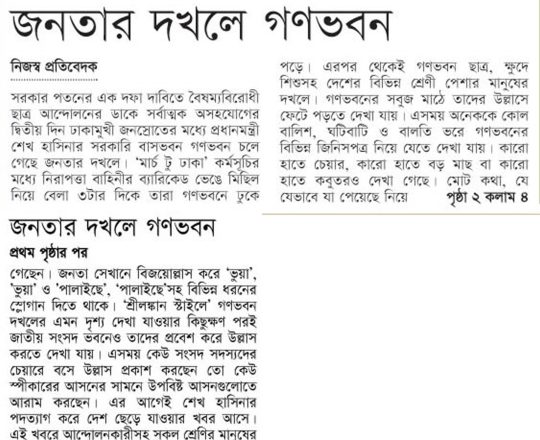 জনতার দখলে গণভবন

নিজস্ব প্রতিবেদক

সরকার পতনের এক দফা দাবিতে বৈষম্যবিরোধী ছাত্র আন্দোলনের ডাকে সর্বাত্মক অসহযোগের দ্বিতীয় দিন ঢাকামুখী জনস্রোতের মধ্যে প্রধানমন্ত্রী শেখ হাসিনার সরকারি বাসভবন গণভবন চলে গেছে জনতার দখলে। 'মার্চ টু ঢাকা' কর্মসূচির মধ্যে নিরাপত্তা বাহিনীর ব্যারিকেড ভেঙে মিছিল নিয়ে বেলা ৩টার দিকে তারা গণভবনে ঢুকে পড়ে। এরপর থেকেই গণভবন ছাত্র, ক্ষুদে শিশুসহ দেশের বিভিন্ন শ্রেণী পেশার মানুষের দখলে। গণভবনের সবুজ মাঠে তাদের উল্লাসে ফেটে পড়তে দেখা যায়। এসময় অনেককে কোল বালিশ, ঘটিবাটি ও বালতি ভরে গণভবনের বিভিন্ন জিনিসপত্র নিয়ে যেতে দেখা যায়। কারো হাতে চেয়ার, কারো হাতে বড় মাছ বা কারো হাতে কবুতরও দেখা গেছে। মোট কথা, যে যেভাবে যা পেয়েছে নিয়ে পৃষ্ঠা ২ কলাম ৪

জনতার দখলে গণভবন

প্রথম পৃষ্ঠার পর

গেছেন। জনতা সেখানে বিজয়োল্লাস করে 'ভুয়া', 'ভুয়া' ও 'পালাইছে', 'পালাইছে'সহ বিভিন্ন ধরনের স্লোগান দিতে থাকে। 'শ্রীলঙ্কান স্টাইলে' গণভবন দখলের এমন দৃশ্য দেখা যাওয়ার কিছুক্ষণ পরই জাতীয় সংসদ ভবনেও তাদের প্রবেশ করে উল্লাস করতে দেখা যায়। এসময় কেউ সংসদ সদস্যদের চেয়ারে বসে উল্লাস প্রকাশ করছেন তো কেউ স্পীকারের আসনের সামনে উপবিষ্ট আসনগুলোতে আরাম করছেন। এর আগেই শেখ হাসিনার পদত্যাগ করে দেশ ছেড়ে যাওয়ার খবর আসে। এই খবরে আন্দোলনকারীসহ সকল শ্রেণির মানুষের